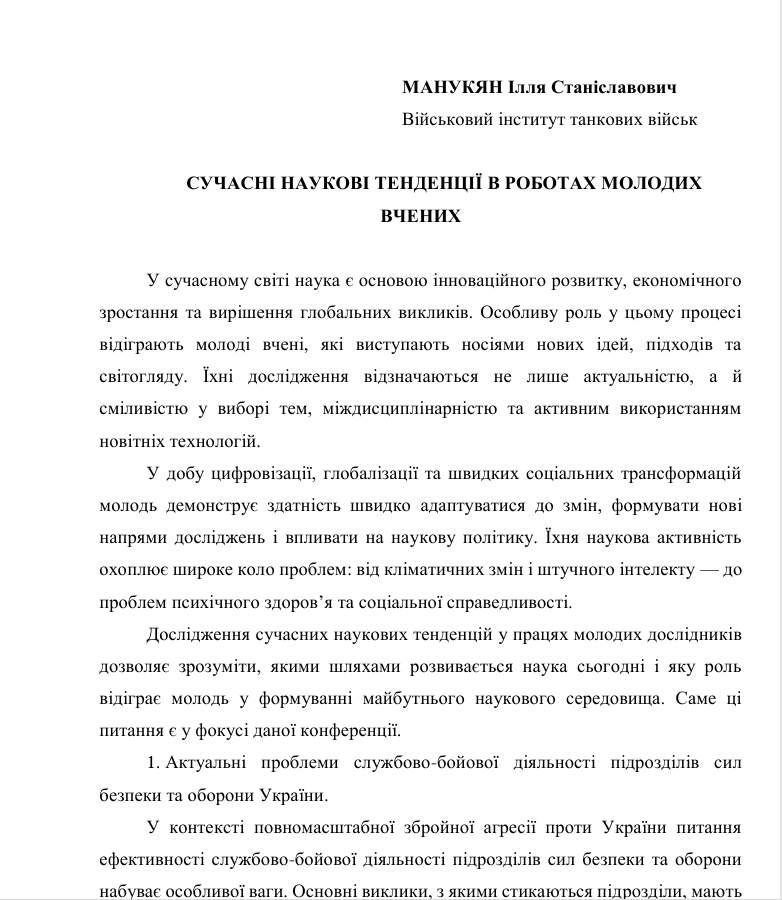 МАНУКЯН Ілля Станіславович
Військовий інститут танкових військ

СУЧАСНІ НАУКОВІ ТЕНДЕНЦІЇ В РОБОТАХ МОЛОДИХ ВЧЕНИХ

У сучасному світі наука є основою інноваційного розвитку, економічного зростання та вирішення глобальних викликів. Особливу роль у цьому процесі відіграють молоді вчені, які виступають носіями нових ідей, підходів та світогляду. Їхні дослідження відзначаються не лише актуальністю, а й сміливістю у виборі тем, міждисциплінарністю та активним використанням новітніх технологій.

У добу цифровізації, глобалізації та швидких соціальних трансформацій молодь демонструє здатність швидко адаптуватися до змін, формувати нові напрями досліджень і впливати на наукову політику. Їхня наукова активність охоплює широке коло проблем: від кліматичних змін і штучного інтелекту — до проблем психічного здоров’я та соціальної справедливості.

Дослідження сучасних наукових тенденцій у працях молодих дослідників дозволяє зрозуміти, якими шляхами розвивається наука сьогодні і яку роль відіграє молодь у формуванні майбутнього наукового середовища. Саме ці питання є у фокусі даної конференції.

1. Актуальні проблеми службово-бойової діяльності підрозділів сил безпеки та оборони України.

У контексті повномасштабної збройної агресії проти України питання ефективності службово-бойової діяльності підрозділів сил безпеки та оборони набуває особливої ваги. Основні виклики, з якими стикаються підрозділи, мають